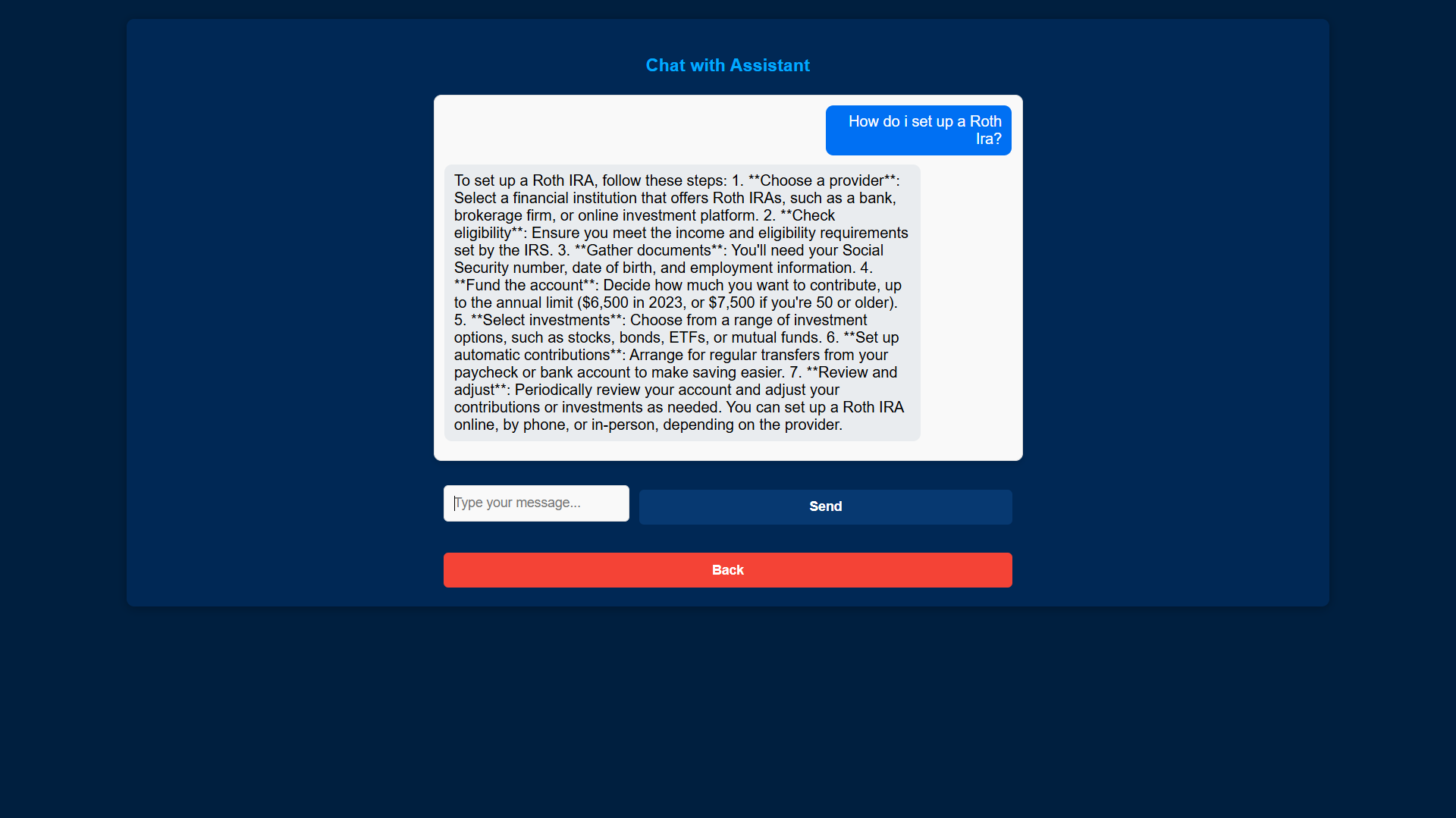 Chat with Assistant

How do i set up a Roth Ira?

To set up a Roth IRA, follow these steps: 1. \*\*Choose a provider\*\*: Select a financial institution that offers Roth IRAs, such as a bank, brokerage firm, or online investment platform. 2. \*\*Check eligibility\*\*: Ensure you meet the income and eligibility requirements set by the IRS. 3. \*\*Gather documents\*\*: You'll need your Social Security number, date of birth, and employment information. 4. \*\*Fund the account\*\*: Decide how much you want to contribute, up to the annual limit (\$6,500 in 2023, or \$7,500 if you're 50 or older). 5. \*\*Select investments\*\*: Choose from a range of investment options, such as stocks, bonds, ETFs, or mutual funds. 6. \*\*Set up automatic contributions\*\*: Arrange for regular transfers from your paycheck or bank account to make saving easier. 7. \*\*Review and adjust\*\*: Periodically review your account and adjust your contributions or investments as needed. You can set up a Roth IRA online, by phone, or in-person, depending on the provider.

Type your message...

Send

Back